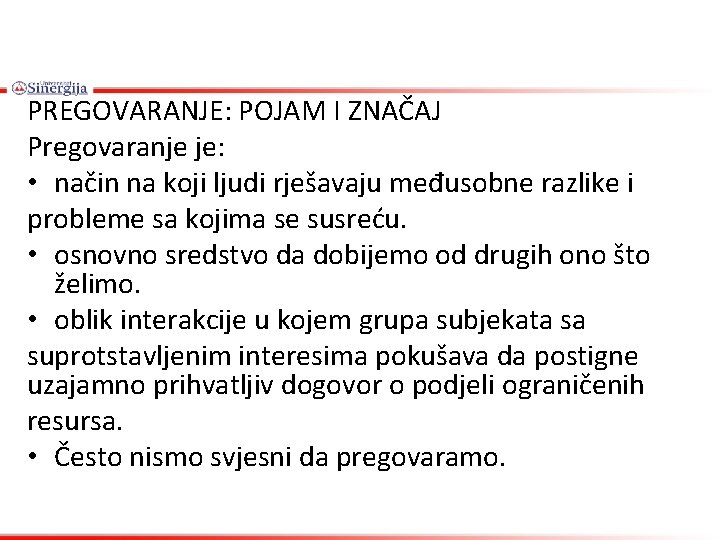 Univerzitet Sinergija

PREGOVARANJE: POJAM I ZNAČAJ
Pregovaranje je:
• način na koji ljudi rješavaju međusobne razlike i probleme sa kojima se susreću.
• osnovno sredstvo da dobijemo od drugih ono što želimo.
• oblik interakcije u kojem grupa subjekata sa suprotstavljenim interesima pokušava da postigne uzajamno prihvatljiv dogovor o podjeli ograničenih resursa.
• Često nismo svjesni da pregovaramo.